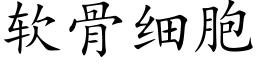 软骨细胞